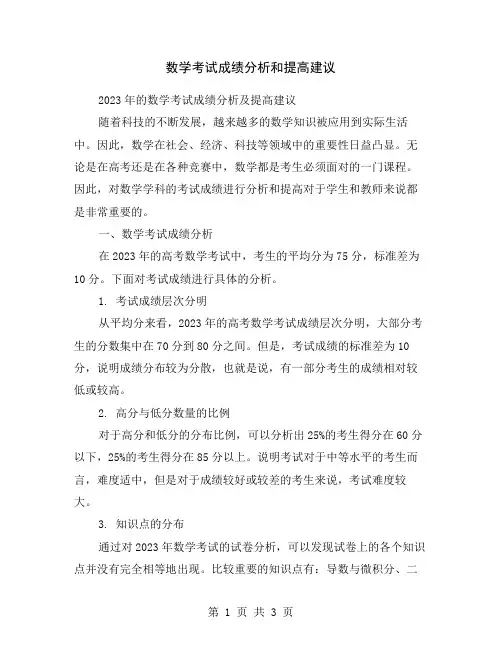 数学考试成绩分析和提高建议

2023年的数学考试成绩分析及提高建议

随着科技的不断发展，越来越多的数学知识被应用到实际生活中。因此，数学在社会、经济、科技等领域中的重要性日益凸显。无论是在高考还是在各种竞赛中，数学都是考生必须面对的一门课程。因此，对数学学科的考试成绩进行分析和提高对于学生和教师来说都是非常重要的。

一、数学考试成绩分析

在2023年的高考数学考试中，考生的平均分为75分，标准差为10分。下面对考试成绩进行具体的分析。

1. 考试成绩层次分明

从平均分来看，2023年的高考数学考试成绩层次分明，大部分考生的分数集中在70分到80分之间。但是，考试成绩的标准差为10分，说明成绩分布较为分散，也就是说，有一部分考生的成绩相对较低或较高。

2. 高分与低分数量的比例

对于高分和低分的分布比例，可以分析出25%的考生得分在60分以下，25%的考生得分在85分以上。说明考试对于中等水平的考生而言，难度适中，但是对于成绩较好或较差的考生来说，考试难度较大。

3. 知识点的分布

通过对2023年数学考试的试卷分析，可以发现试卷上的各个知识点并没有完全相等地出现。比较重要的知识点有：导数与微积分、二

第 1 页 共 3 页